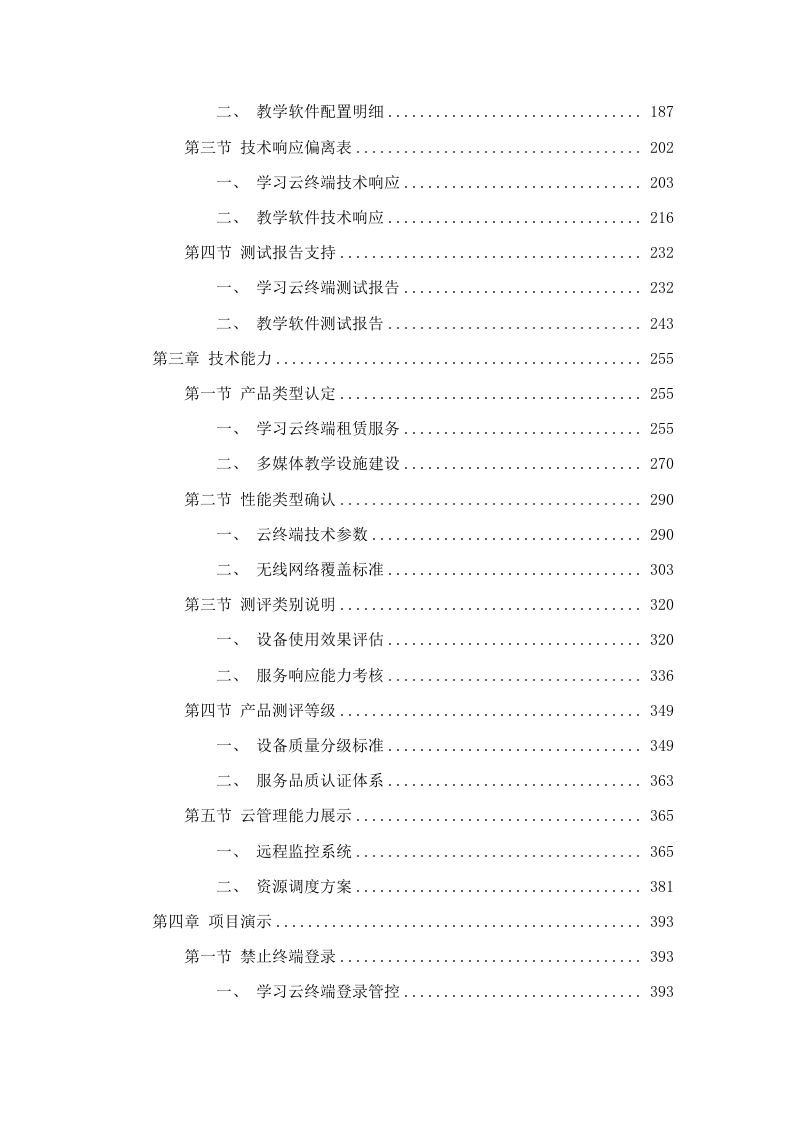 二、 教学软件配置明细 ................................ 187

第三节 技术响应偏离表 .................................... 202

一、 学习云终端技术响应 .............................. 203

二、 教学软件技术响应 ................................ 216

第四节 测试报告支持 ...................................... 232

一、 学习云终端测试报告 .............................. 232

二、 教学软件测试报告 ................................ 243

第三章 技术能力 .............................................. 255

第一节 产品类型认定 ...................................... 255

一、 学习云终端租赁服务 .............................. 255

二、 多媒体教学设施建设 .............................. 270

第二节 性能类型确认 ...................................... 290

一、 云终端技术参数 .................................. 290

二、 无线网络覆盖标准 ................................ 303

第三节 测评类别说明 ...................................... 320

一、 设备使用效果评估 ................................ 320

二、 服务响应能力考核 ................................ 336

第四节 产品测评等级 ...................................... 349

一、 设备质量分级标准 ................................ 349

二、 服务品质认证体系 ................................ 363

第五节 云管理能力展示 .................................... 365

一、 远程监控系统 .................................... 365

二、 资源调度方案 .................................... 381

第四章 项目演示 .............................................. 393

第一节 禁止终端登录 ...................................... 393

一、 学习云终端登录管控 .............................. 393